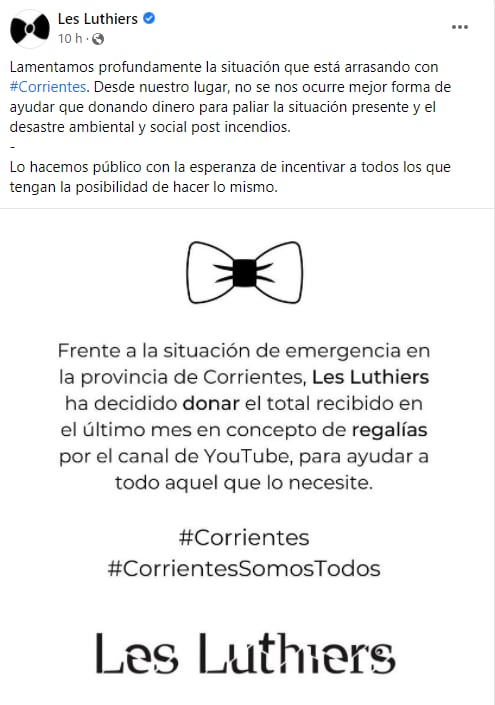 Les Luthiers
10 h ·

Lamentamos profundamente la situación que está arrasando con #Corrientes. Desde nuestro lugar, no se nos ocurre mejor forma de ayudar que donando dinero para paliar la situación presente y el desastre ambiental y social post incendios.
-
Lo hacemos público con la esperanza de incentivar a todos los que tengan la posibilidad de hacer lo mismo.

Frente a la situación de emergencia en la provincia de Corrientes, Les Luthiers ha decidido donar el total recibido en el último mes en concepto de regalías por el canal de YouTube, para ayudar a todo aquel que lo necesite.

#Corrientes
#CorrientesSomosTodos

Les Luthiers